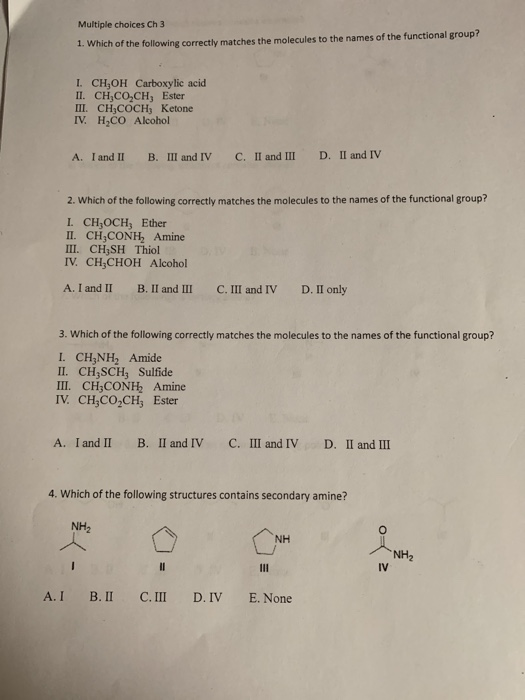 Multiple choices Ch 3

1. Which of the following correctly matches the molecules to the names of the functional group?

I. $CH_3OH$ Carboxylic acid
II. $CH_3CO_2CH_3$ Ester
III. $CH_3COCH_3$ Ketone
IV. $H_2CO$ Alcohol

A. I and II B. III and IV C. II and III D. II and IV

2. Which of the following correctly matches the molecules to the names of the functional group?

I. $CH_3OCH_3$ Ether
II. $CH_3CONH_2$ Amine
III. $CH_3SH$ Thiol
IV. $CH_3CHOH$ Alcohol

A. I and II B. II and III C. III and IV D. II only

3. Which of the following correctly matches the molecules to the names of the functional group?

I. $CH_3NH_2$ Amide
II. $CH_3SCH_3$ Sulfide
III. $CH_3CONH_2$ Amine
IV. $CH_3CO_2CH_3$ Ester

A. I and II B. II and IV C. III and IV D. II and III

4. Which of the following structures contains secondary amine?

$NH_2$
I
II
NH
III
O
$NH_2$
IV

A. I B. II C. III D. IV E. None